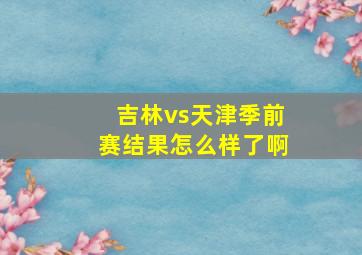 吉林vs天津季前赛结果怎么样了啊